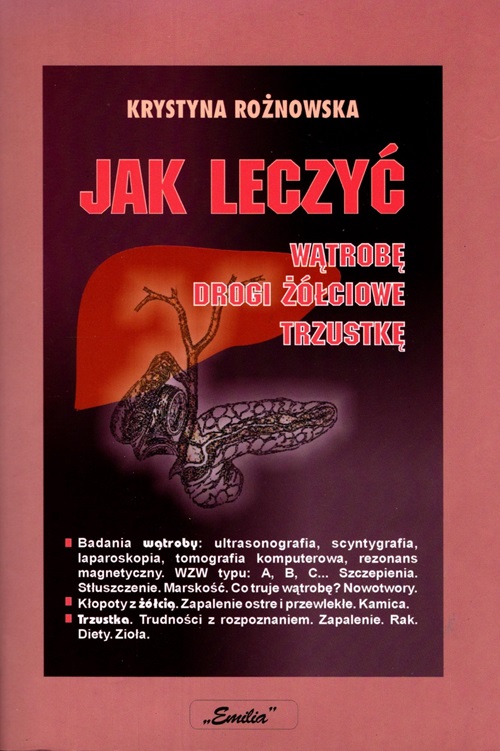 KRYSTYNA ROŻNOWSKA

JAK LECZYĆ

WĄTROBĘ
DROGI ŻÓŁCIOWE
TRZUSTKĘ

• Badania wątroby: ultrasonografia, scyntygrafia, laparoskopia, tomografia komputerowa, rezonans magnetyczny. WZW typu: A, B, C... Szczepienia. Stłuszczenie. Marskość. Co truje wątrobę? Nowotwory.
• Kłopoty z żółcią. Zapalenie ostre i przewlekłe. Kamica.
• Trzustka. Trudności z rozpoznaniem. Zapalenie. Rak. Diety. Zioła.

„Emilia"